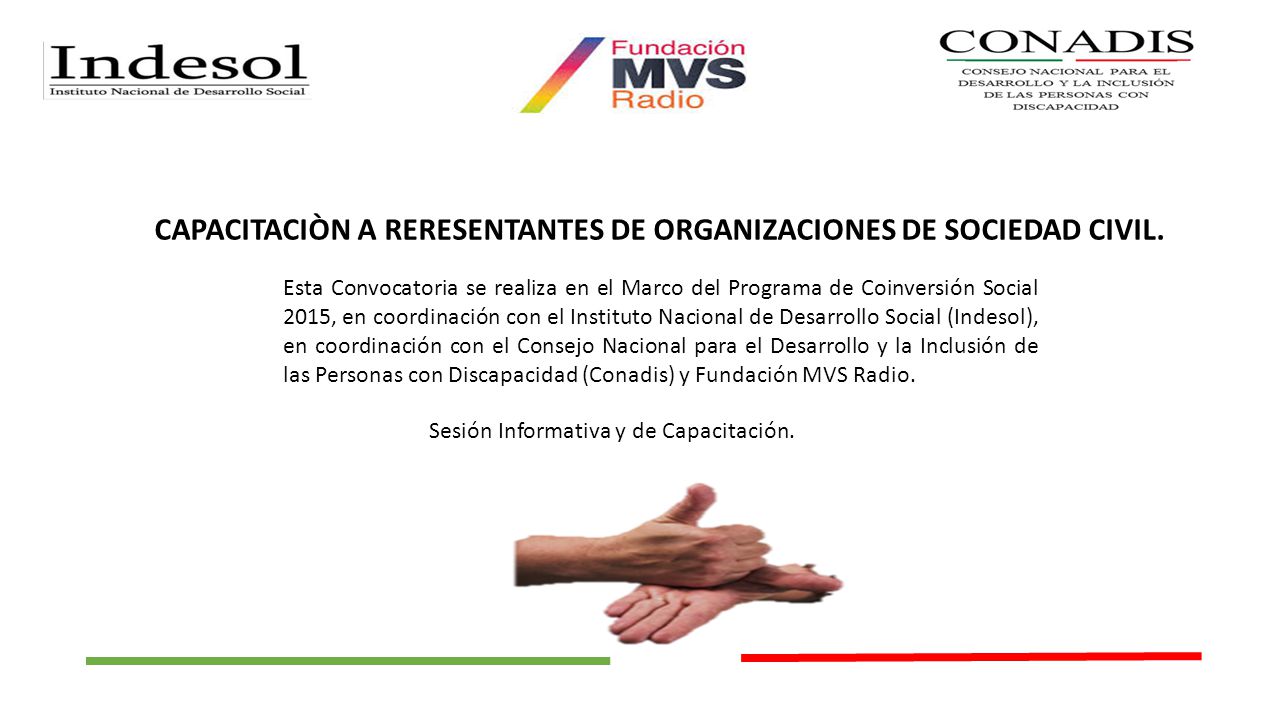 Indesol
Instituto Nacional de Desarrollo Social

Fundación
MVS
Radio

CONADIS
CONSEJO NACIONAL PARA EL DESARROLLO Y LA INCLUSIÓN DE LAS PERSONAS CON DISCAPACIDAD

CAPACITACIÒN A RERESENTANTES DE ORGANIZACIONES DE SOCIEDAD CIVIL.

Esta Convocatoria se realiza en el Marco del Programa de Coinversión Social 2015, en coordinación con el Instituto Nacional de Desarrollo Social (Indesol), en coordinación con el Consejo Nacional para el Desarrollo y la Inclusión de las Personas con Discapacidad (Conadis) y Fundación MVS Radio.

Sesión Informativa y de Capacitación.